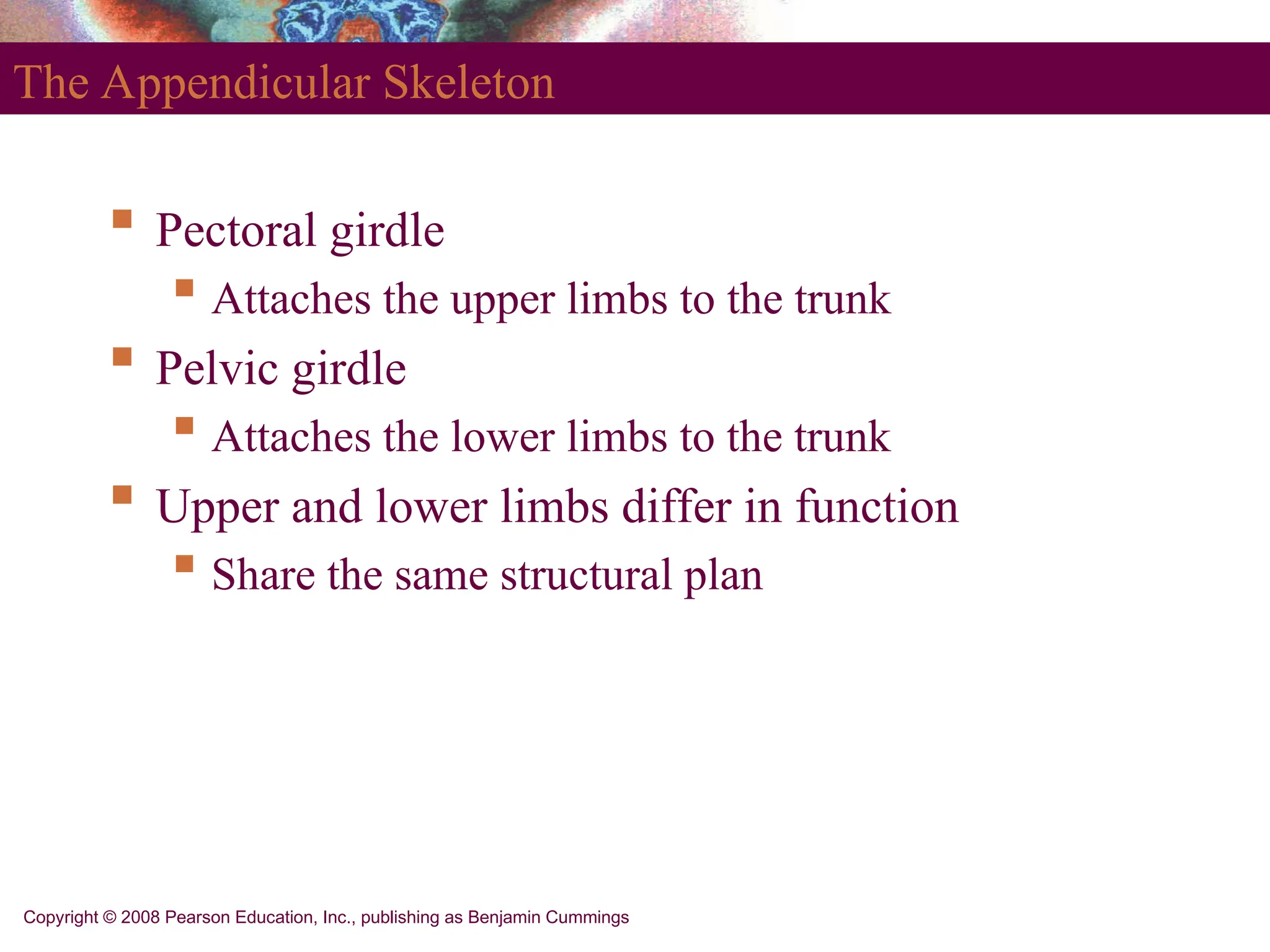 The Appendicular Skeleton

- Pectoral girdle
  - Attaches the upper limbs to the trunk
- Pelvic girdle
  - Attaches the lower limbs to the trunk
- Upper and lower limbs differ in function
  - Share the same structural plan

Copyright © 2008 Pearson Education, Inc., publishing as Benjamin Cummings